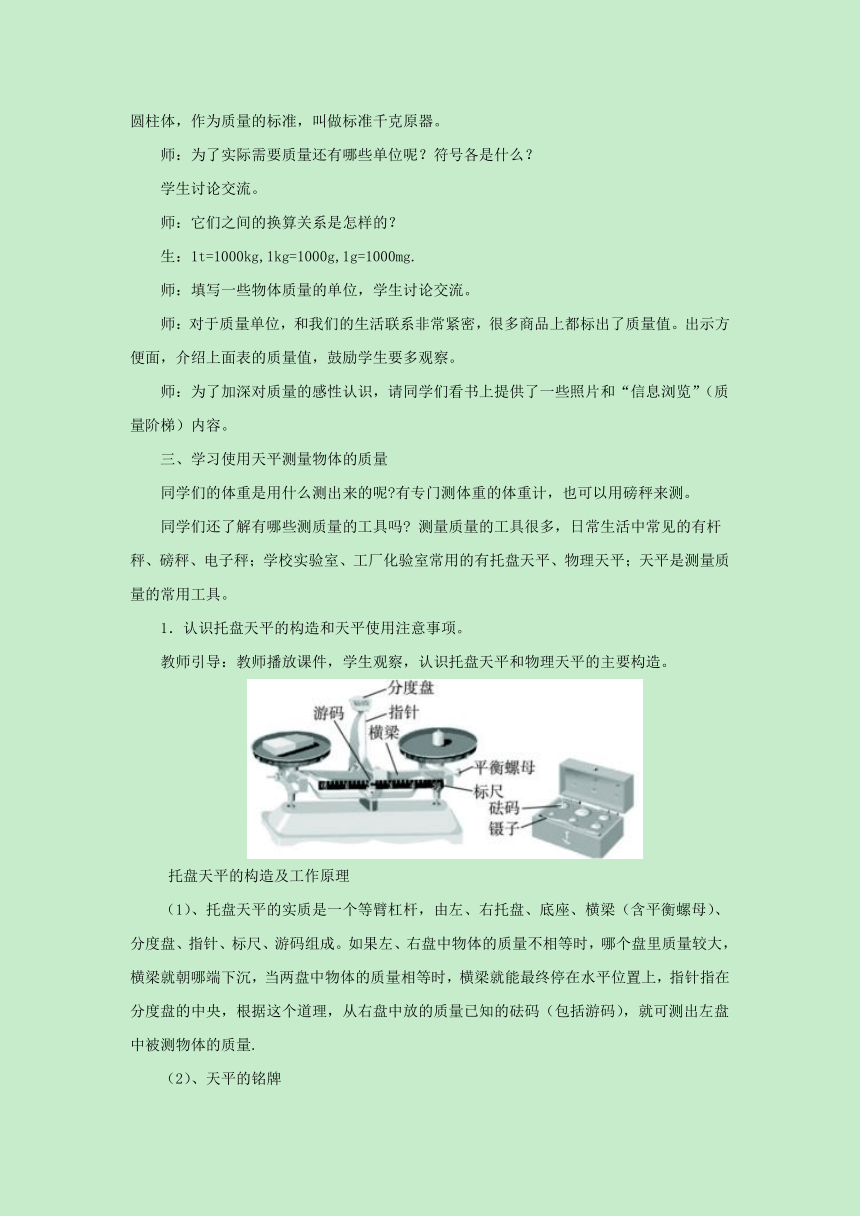 圆柱体，作为质量的标准，叫做标准千克原器。

师：为了实际需要质量还有哪些单位呢？符号各是什么？

学生讨论交流。

师：它们之间的换算关系是怎样的？

生：1t=1000kg,1kg=1000g,1g=1000mg.

师：填写一些物体质量的单位，学生讨论交流。

师：对于质量单位，和我们的生活联系非常紧密，很多商品上都标出了质量值。出示方便面，介绍上面表的质量值，鼓励学生要多观察。

师：为了加深对质量的感性认识，请同学们看书上提供了一些照片和“信息浏览”（质量阶梯）内容。

三、学习使用天平测量物体的质量

同学们的体重是用什么测出来的呢?有专门测体重的体重计，也可以用磅秤来测。

同学们还了解有哪些测质量的工具吗？测量质量的工具很多，日常生活中常见的有杆秤、磅秤、电子秤；学校实验室、工厂化验室常用的有托盘天平、物理天平；天平是测量质量的常用工具。

1．认识托盘天平的构造和天平使用注意事项。

教师引导：教师播放课件，学生观察，认识托盘天平和物理天平的主要构造。

分度盘
游码
指针
横梁
平衡螺母
标尺
砝码
镊子

托盘天平的构造及工作原理

（1)、托盘天平的实质是一个等臂杠杆，由左、右托盘、底座、横梁（含平衡螺母)、分度盘、指针、标尺、游码组成。如果左、右盘中物体的质量不相等时，哪个盘里质量较大，横梁就朝哪端下沉，当两盘中物体的质量相等时，横梁就能最终停在水平位置上，指针指在分度盘的中央，根据这个道理，从右盘中放的质量已知的砝码（包括游码)，就可测出左盘中被测物体的质量.

（2)、天平的铭牌